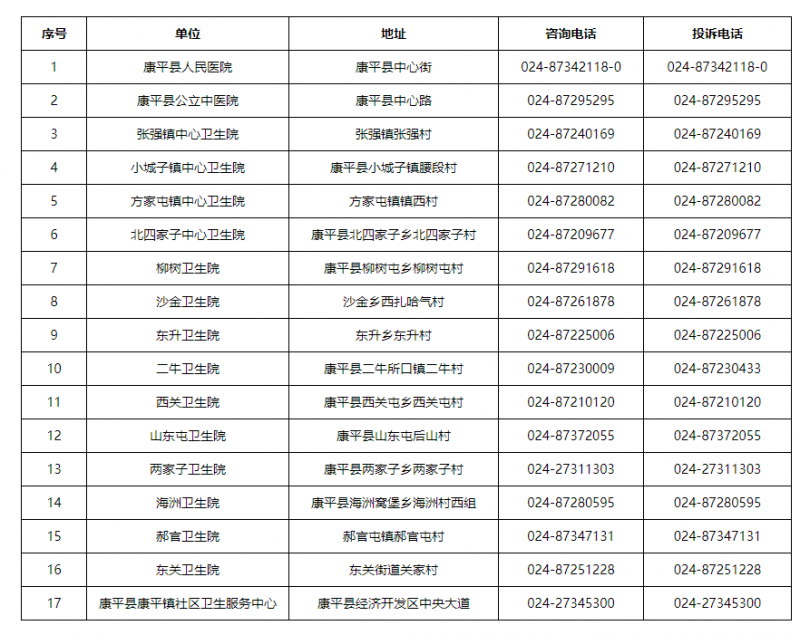 | 序号 | 单位 | 地址 | 咨询电话 | 投诉电话 |
|---|---|---|---|---|
| 1 | 康平县人民医院 | 康平县中心街 | 024-87342118-0 | 024-87342118-0 |
| 2 | 康平县公立中医院 | 康平县中心路 | 024-87295295 | 024-87295295 |
| 3 | 张强镇中心卫生院 | 张强镇张强村 | 024-87240169 | 024-87240169 |
| 4 | 小城子镇中心卫生院 | 康平县小城子镇腰段村 | 024-87271210 | 024-87271210 |
| 5 | 方家屯镇中心卫生院 | 方家屯镇镇西村 | 024-87280082 | 024-87280082 |
| 6 | 北四家子中心卫生院 | 康平县北四家子乡北四家子村 | 024-87209677 | 024-87209677 |
| 7 | 柳树卫生院 | 康平县柳树屯乡柳树屯村 | 024-87291618 | 024-87291618 |
| 8 | 沙金卫生院 | 沙金乡西扎哈气村 | 024-87261878 | 024-87261878 |
| 9 | 东升卫生院 | 东升乡东升村 | 024-87225006 | 024-87225006 |
| 10 | 二牛卫生院 | 康平县二牛所口镇二牛村 | 024-87230009 | 024-87230433 |
| 11 | 西关卫生院 | 康平县西关屯乡西关屯村 | 024-87210120 | 024-87210120 |
| 12 | 山东屯卫生院 | 康平县山东屯后山村 | 024-87372055 | 024-87372055 |
| 13 | 两家子卫生院 | 康平县两家子乡两家子村 | 024-27311303 | 024-27311303 |
| 14 | 海洲卫生院 | 康平县海洲窝堡乡海洲村西组 | 024-87280595 | 024-87280595 |
| 15 | 郝官卫生院 | 郝官屯镇郝官屯村 | 024-87347131 | 024-87347131 |
| 16 | 东关卫生院 | 东关街道关家村 | 024-87251228 | 024-87251228 |
| 17 | 康平县康平镇社区卫生服务中心 | 康平县经济开发区中央大道 | 024-27345300 | 024-27345300 |